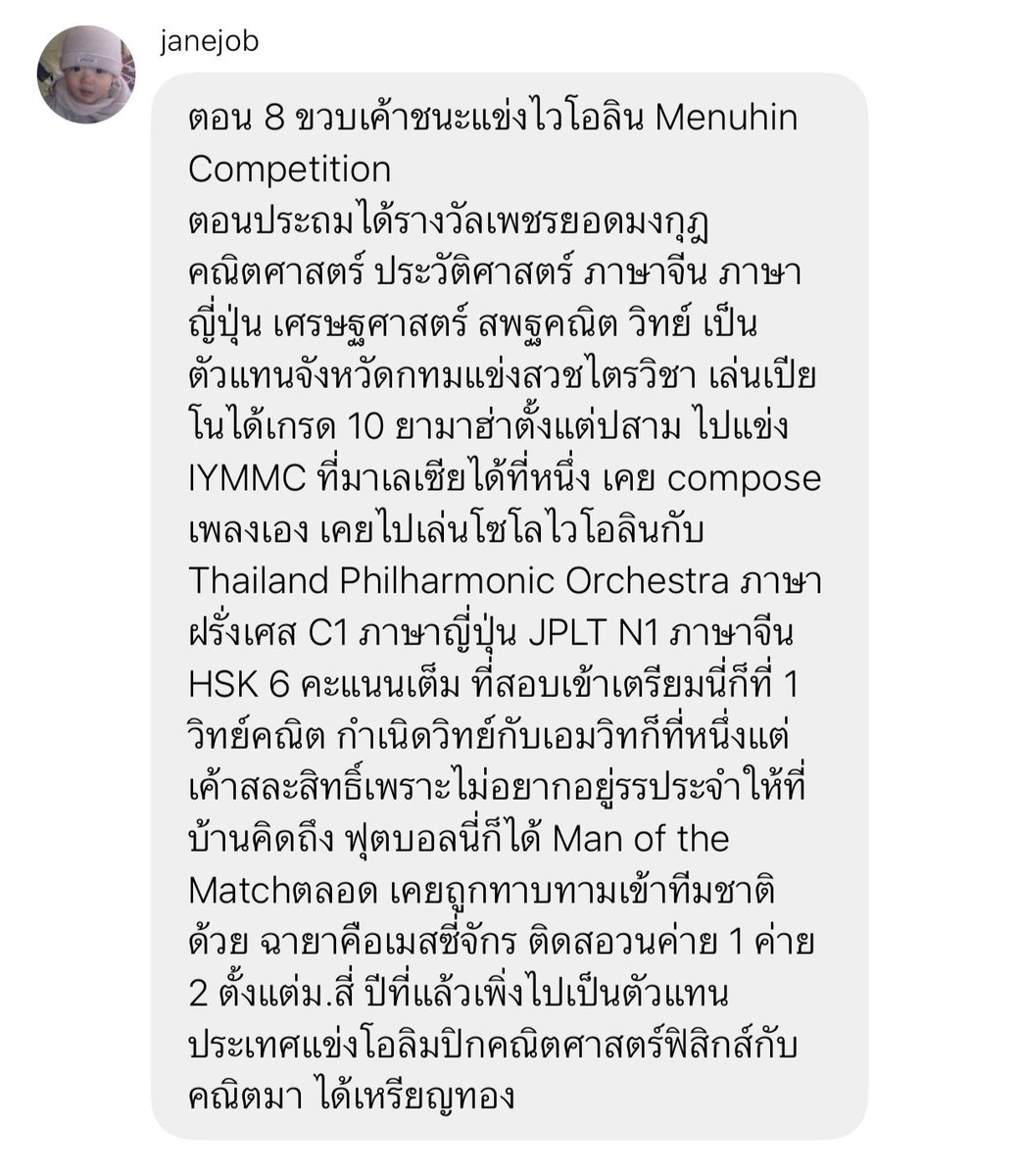 janejob

ตอน 8 ขวบเค้าชนะแข่งไวโอลิน Menuhin Competition ตอนประถมได้รางวัลเพชรยอดมงกุฎ คณิตศาสตร์ ประวัติศาสตร์ ภาษาจีน ภาษาญี่ปุ่น เศรษฐศาสตร์ สพฐคณิต วิทย์ เป็นตัวแทนจังหวัดกทมแข่งสวชไตรวิชา เล่นเปียโนได้เกรด 10 ยามาฮ่าตั้งแต่ปสาม ไปแข่ง IYMMC ที่มาเลเซียได้ที่หนึ่ง เคย compose เพลงเอง เคยไปเล่นโซโลไวโอลินกับ Thailand Philharmonic Orchestra ภาษาฝรั่งเศส C1 ภาษาญี่ปุ่น JPLT N1 ภาษาจีน HSK 6 คะแนนเต็ม ที่สอบเข้าเตรียมนี่ก็ที่ 1 วิทย์คณิต กำเนิดวิทย์กับเอมวิทก็ที่หนึ่งแต่เค้าสละสิทธิ์เพราะไม่อยากอยู่รรประจำให้ที่บ้านคิดถึง ฟุตบอลนี่ก็ได้ Man of the Matchตลอด เคยถูกทาบทามเข้าทีมชาติด้วย ฉายาคือเมสซี่จักร ติดสอวนค่าย 1 ค่าย 2 ตั้งแต่ม.สี่ ปีที่แล้วเพิ่งไปเป็นตัวแทนประเทศแข่งโอลิมปิกคณิตศาสตร์ฟิสิกส์กับคณิตมา ได้เหรียญทอง